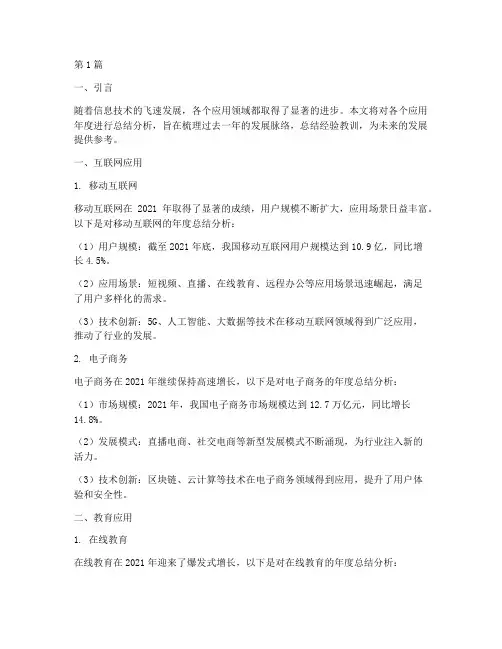 第1篇

一、引言

随着信息技术的飞速发展，各个应用领域都取得了显著的进步。本文将对各个应用年度进行总结分析，旨在梳理过去一年的发展脉络，总结经验教训，为未来的发展提供参考。

一、互联网应用

1. 移动互联网

移动互联网在 2021 年取得了显著的成绩，用户规模不断扩大，应用场景日益丰富。以下是对移动互联网的年度总结分析：

（1）用户规模：截至2021年底，我国移动互联网用户规模达到10.9亿，同比增长4.5%。

（2）应用场景：短视频、直播、在线教育、远程办公等应用场景迅速崛起，满足了用户多样化的需求。

（3）技术创新：5G、人工智能、大数据等技术在移动互联网领域得到广泛应用，推动了行业的发展。

2. 电子商务

电子商务在2021年继续保持高速增长，以下是对电子商务的年度总结分析：

（1）市场规模：2021年，我国电子商务市场规模达到12.7万亿元，同比增长14.8%。

（2）发展模式：直播电商、社交电商等新型发展模式不断涌现，为行业注入新的活力。

（3）技术创新：区块链、云计算等技术在电子商务领域得到应用，提升了用户体验和安全性。

二、教育应用

1. 在线教育

在线教育在2021年迎来了爆发式增长，以下是对在线教育的年度总结分析：